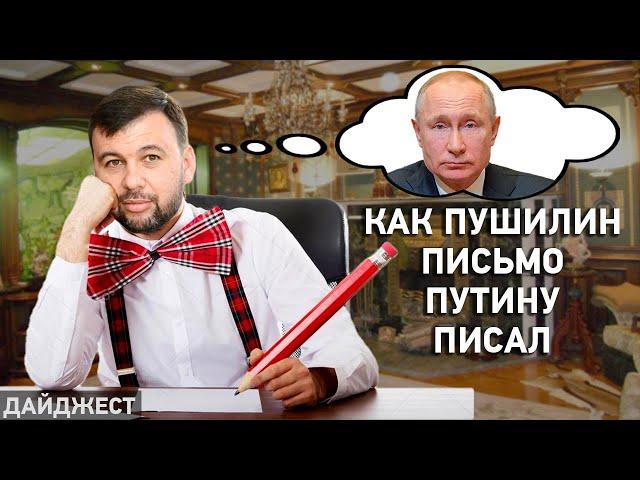 КАК ПУШИЛИН ПИСЬМО ПУТИНУ ПИСАЛ

ДАЙДЖЕСТ